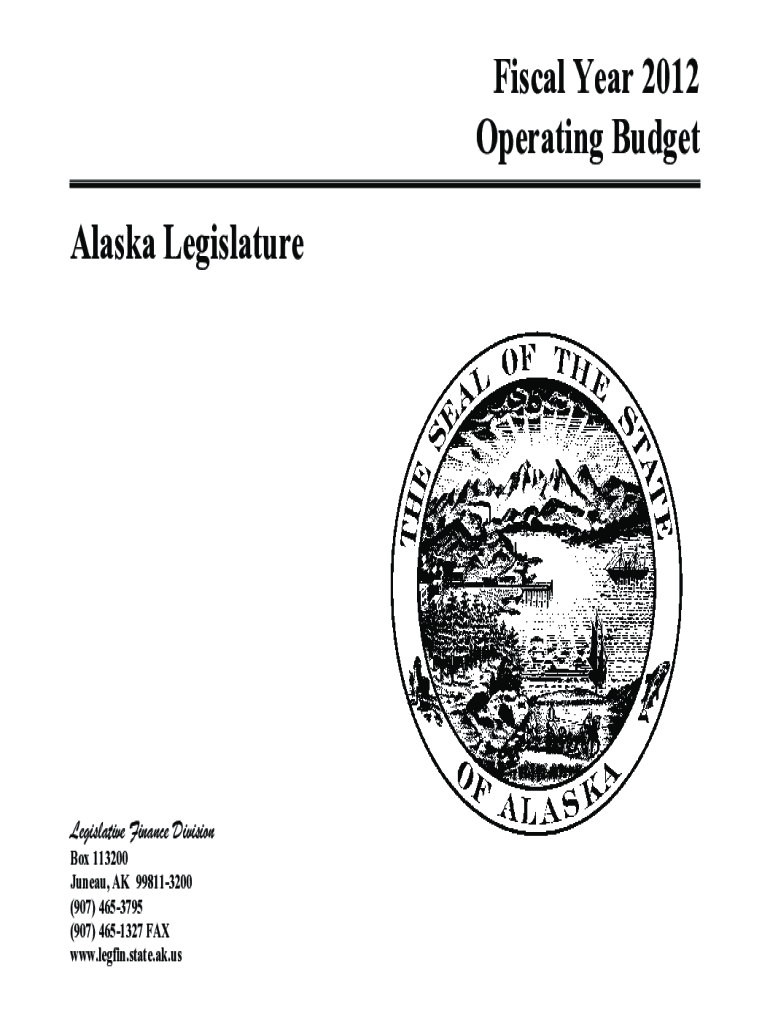 Fiscal Year 2012
Operating Budget

Alaska Legislature

THE SEAL OF THE STATE OF ALASKA

Legislative Finance Division
Box 113200
Juneau, AK 99811-3200
(907) 465-3795
(907) 465-1327 FAX
www.legfin.state.ak.us